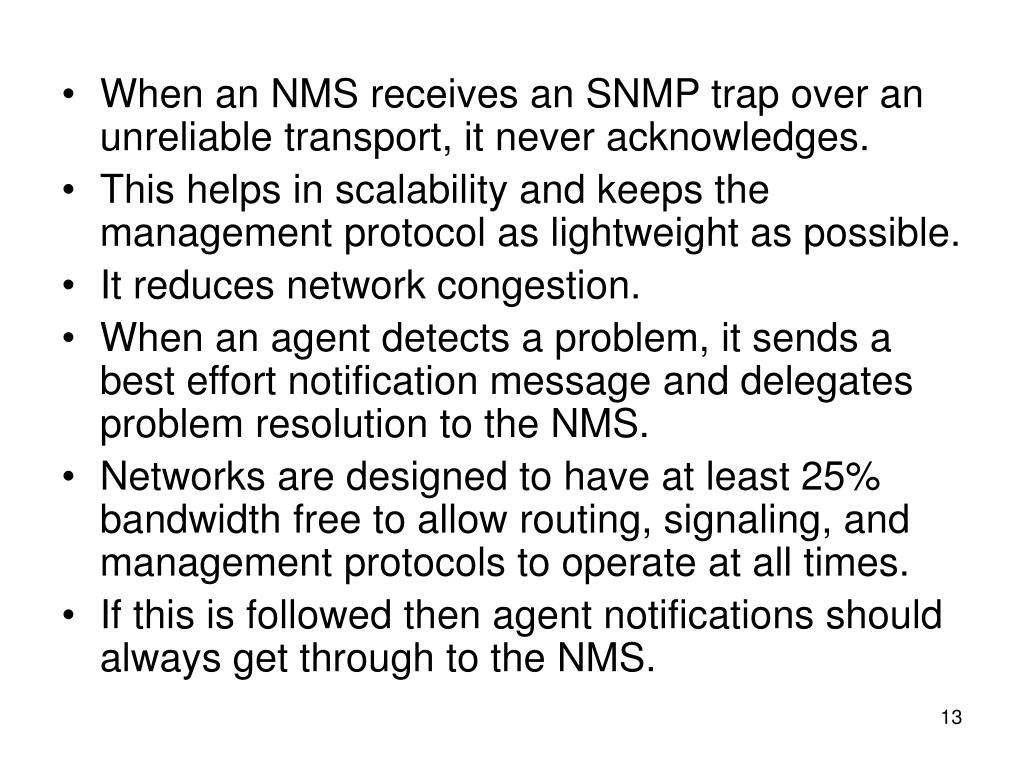 • When an NMS receives an SNMP trap over an unreliable transport, it never acknowledges.
• This helps in scalability and keeps the management protocol as lightweight as possible.
• It reduces network congestion.
• When an agent detects a problem, it sends a best effort notification message and delegates problem resolution to the NMS.
• Networks are designed to have at least 25% bandwidth free to allow routing, signaling, and management protocols to operate at all times.
• If this is followed then agent notifications should always get through to the NMS.

13